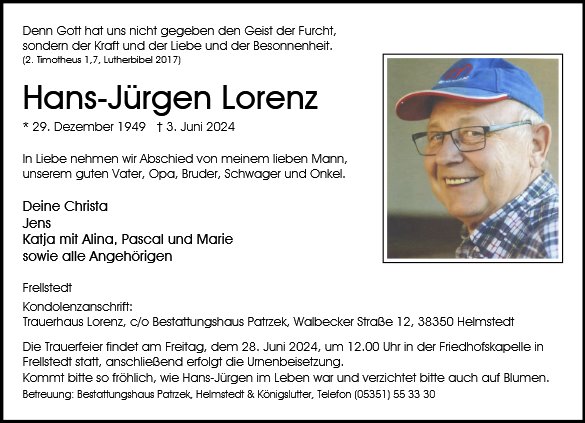 Denn Gott hat uns nicht gegeben den Geist der Furcht, sondern der Kraft und der Liebe und der Besonnenheit.
(2. Timotheus 1,7, Lutherbibel 2017)

Hans-Jürgen Lorenz

* 29. Dezember 1949 † 3. Juni 2024

In Liebe nehmen wir Abschied von meinem lieben Mann, unserem guten Vater, Opa, Bruder, Schwager und Onkel.

Deine Christa
Jens
Katja mit Alina, Pascal und Marie
sowie alle Angehörigen

Frellstedt

Kondolenzanschrift:
Trauerhaus Lorenz, c/o Bestattungshaus Patrzek, Walbecker Straße 12, 38350 Helmstedt

Die Trauerfeier findet am Freitag, dem 28. Juni 2024, um 12.00 Uhr in der Friedhofskapelle in Frellstedt statt, anschließend erfolgt die Urnenbeisetzung.
Kommt bitte so fröhlich, wie Hans-Jürgen im Leben war und verzichtet bitte auch auf Blumen.
Betreuung: Bestattungshaus Patrzek, Helmstedt & Königslutter, Telefon (05351) 55 33 30